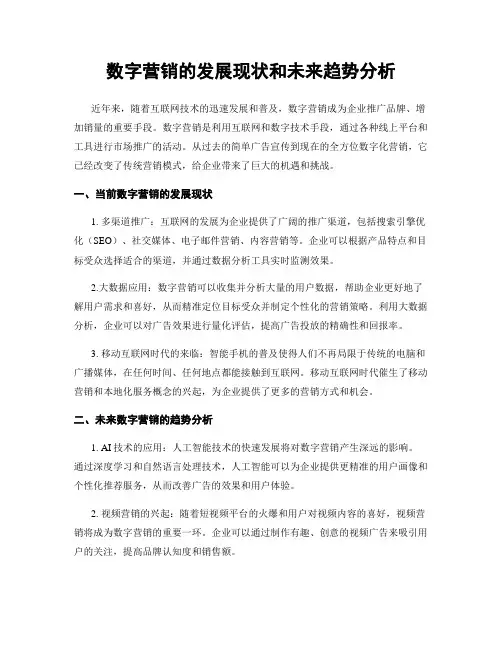 数字营销的发展现状和未来趋势分析

近年来，随着互联网技术的迅速发展和普及，数字营销成为企业推广品牌、增加销量的重要手段。数字营销是利用互联网和数字技术手段，通过各种线上平台和工具进行市场推广的活动。从过去的简单广告宣传到现在的全方位数字化营销，它已经改变了传统营销模式，给企业带来了巨大的机遇和挑战。

一、当前数字营销的发展现状

1. 多渠道推广：互联网的发展为企业提供了广阔的推广渠道，包括搜索引擎优化（SEO）、社交媒体、电子邮件营销、内容营销等。企业可以根据产品特点和目标受众选择适合的渠道，并通过数据分析工具实时监测效果。

2.大数据应用：数字营销可以收集并分析大量的用户数据，帮助企业更好地了解用户需求和喜好，从而精准定位目标受众并制定个性化的营销策略。利用大数据分析，企业可以对广告效果进行量化评估，提高广告投放的精确性和回报率。

3. 移动互联网时代的来临：智能手机的普及使得人们不再局限于传统的电脑和广播媒体，在任何时间、任何地点都能接触到互联网。移动互联网时代催生了移动营销和本地化服务概念的兴起，为企业提供了更多的营销方式和机会。

二、未来数字营销的趋势分析

1. AI 技术的应用：人工智能技术的快速发展将对数字营销产生深远的影响。通过深度学习和自然语言处理技术，人工智能可以为企业提供更精准的用户画像和个性化推荐服务，从而改善广告的效果和用户体验。

2. 视频营销的兴起：随着短视频平台的火爆和用户对视频内容的喜好，视频营销将成为数字营销的重要一环。企业可以通过制作有趣、创意的视频广告来吸引用户的关注，提高品牌认知度和销售额。